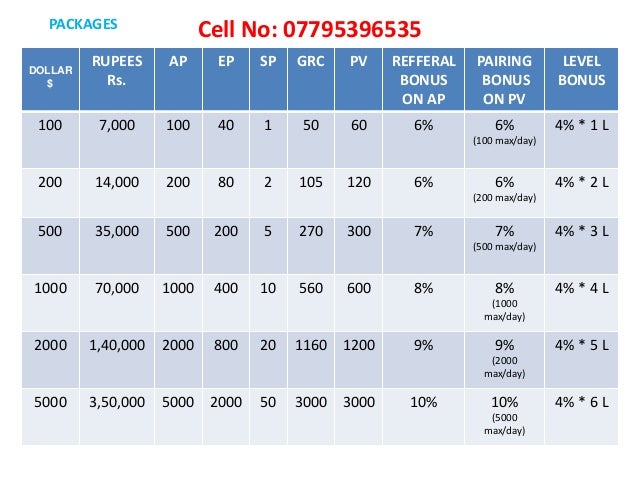 PACKAGES

Cell No: 07795396535

| DOLLAR $ | RUPEES Rs. | AP | EP | SP | GRC | PV | REFFERAL BONUS ON AP | PAIRING BONUS ON PV | LEVEL BONUS |
|---|---|---|---|---|---|---|---|---|---|
| 100 | 7,000 | 100 | 40 | 1 | 50 | 60 | 6% | 6% (100 max/day) | 4% * 1 L |
| 200 | 14,000 | 200 | 80 | 2 | 105 | 120 | 6% | 6% (200 max/day) | 4% * 2 L |
| 500 | 35,000 | 500 | 200 | 5 | 270 | 300 | 7% | 7% (500 max/day) | 4% * 3 L |
| 1000 | 70,000 | 1000 | 400 | 10 | 560 | 600 | 8% | 8% (1000 max/day) | 4% * 4 L |
| 2000 | 1,40,000 | 2000 | 800 | 20 | 1160 | 1200 | 9% | 9% (2000 max/day) | 4% * 5 L |
| 5000 | 3,50,000 | 5000 | 2000 | 50 | 3000 | 3000 | 10% | 10% (5000 max/day) | 4% * 6 L |